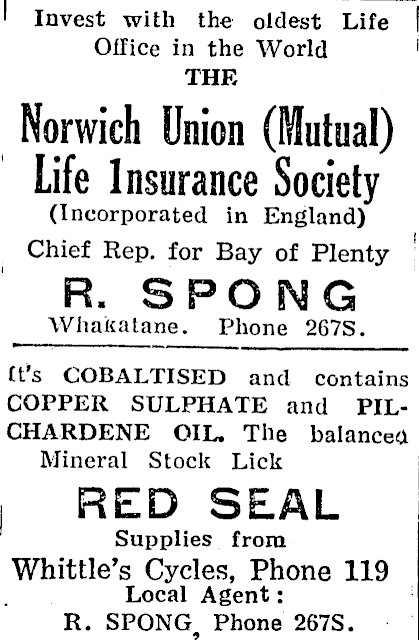 Invest with the oldest Life Office in the World
THE
Norwich Union (Mutual) Life Insurance Society
(Incorporated in England)
Chief Rep. for Bay of Plenty
R. SPONG
Whakatane. Phone 267S.

It's COBALTISED and contains COPPER SULPHATE and PILCHARDENE OIL. The balanced Mineral Stock Lick
RED SEAL
Supplies from
Whittle's Cycles, Phone 119
Local Agent:
R. SPONG, Phone 267S.